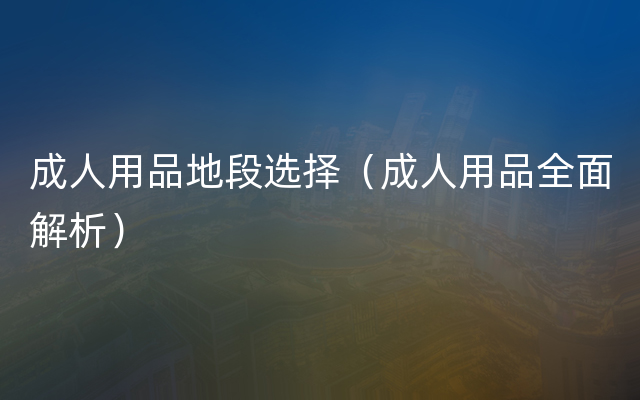 成人用品地段选择（成人用品全面解析）